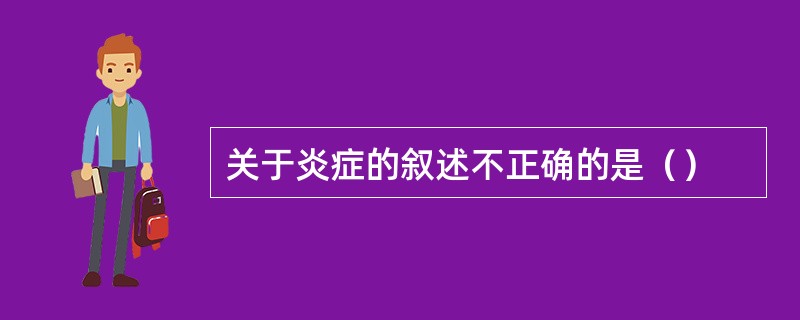 关于炎症的叙述不正确的是（）